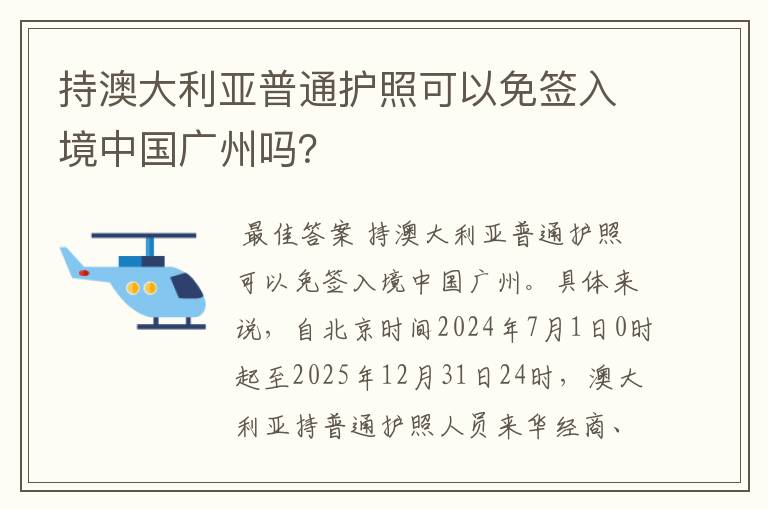 持澳大利亚普通护照可以免签入境中国广州吗?

最佳答案 持澳大利亚普通护照可以免签入境中国广州。具体来说，自北京时间2024年7月1日0时起至2025年12月31日24时，澳大利亚持普通护照人员来华经商、